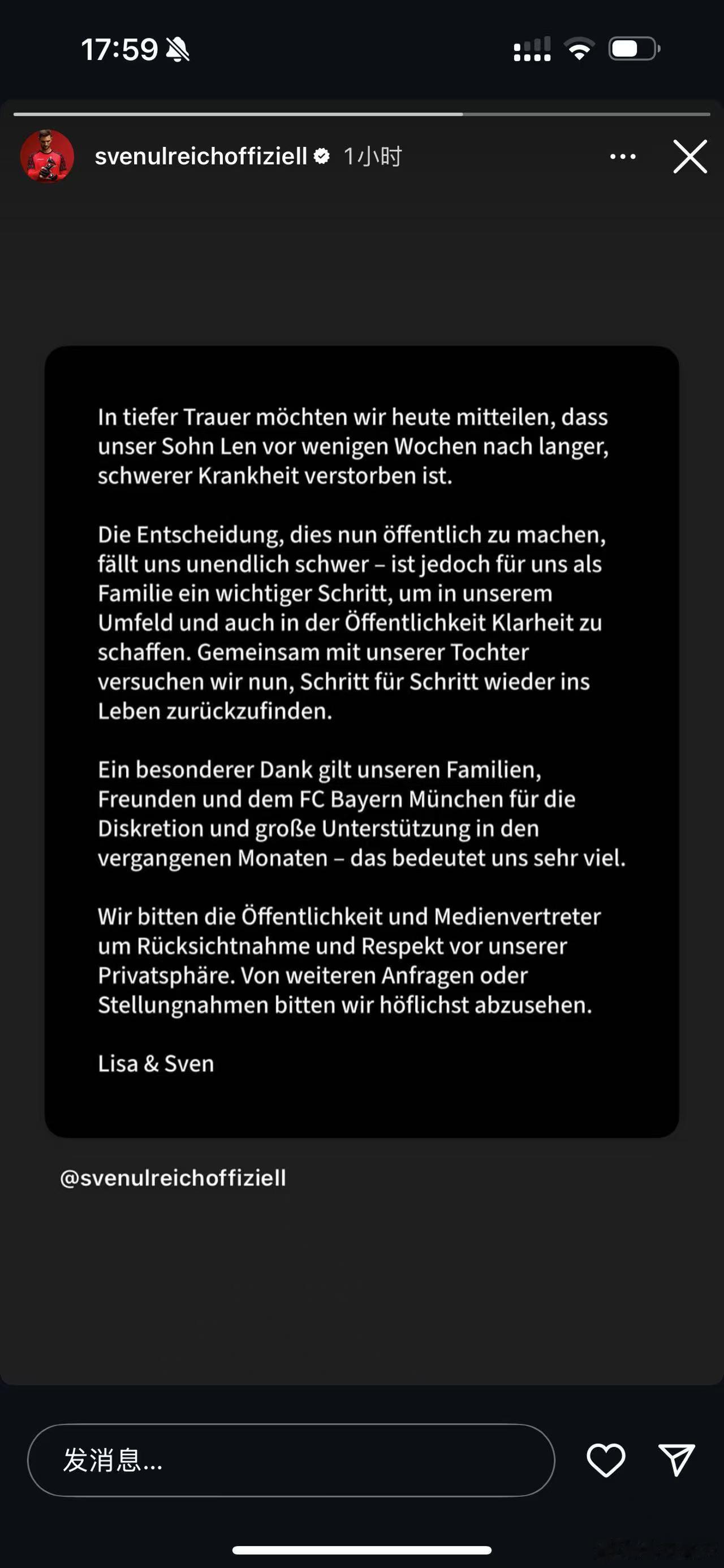 17:59

svenulreichoffiziell 1小时

In tiefer Trauer möchten wir heute mitteilen, dass unser Sohn Len vor wenigen Wochen nach langer, schwerer Krankheit verstorben ist.

Die Entscheidung, dies nun öffentlich zu machen, fällt uns unendlich schwer – ist jedoch für uns als Familie ein wichtiger Schritt, um in unserem Umfeld und auch in der Öffentlichkeit Klarheit zu schaffen. Gemeinsam mit unserer Tochter versuchen wir nun, Schritt für Schritt wieder ins Leben zurückzufinden.

Ein besonderer Dank gilt unseren Familien, Freunden und dem FC Bayern München für die Diskretion und große Unterstützung in den vergangenen Monaten – das bedeutet uns sehr viel.

Wir bitten die Öffentlichkeit und Medienvertreter um Rücksichtnahme und Respekt vor unserer Privatsphäre. Von weiteren Anfragen oder Stellungnahmen bitten wir höflichst abzusehen.

Lisa & Sven

@svenulreichoffiziell

发消息...